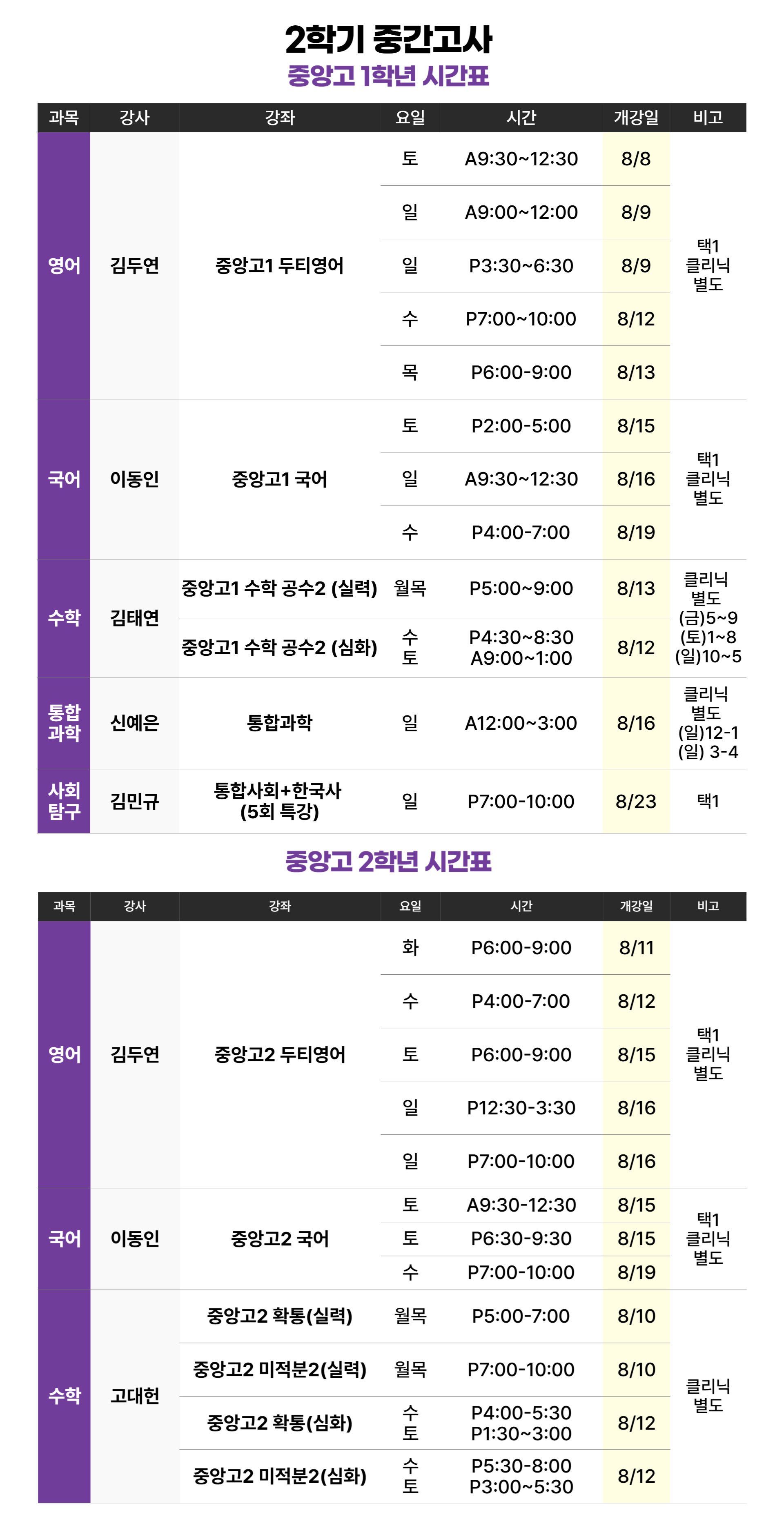 2학기 중간고사
중앙고 1학년 시간표

| 과목 | 강사 | 강좌 | 요일 | 시간 | 개강일 | 비고 |
|---|---|---|---|---|---|---|
| 영어 | 김두연 | 중앙고1 두티영어 | 토 | A9:30~12:30 | 8/8 | 택1 클리닉 별도 |
| | | | 일 | A9:00~12:00 | 8/9 | |
| | | | 일 | P3:30~6:30 | 8/9 | |
| | | | 수 | P7:00~10:00 | 8/12 | |
| | | | 목 | P6:00-9:00 | 8/13 | |
| 국어 | 이동인 | 중앙고1 국어 | 토 | P2:00-5:00 | 8/15 | 택1 클리닉 별도 |
| | | | 일 | A9:30~12:30 | 8/16 | |
| | | | 수 | P4:00-7:00 | 8/19 | |
| 수학 | 김태연 | 중앙고1 수학 공수2 (실력) | 월목 | P5:00~9:00 | 8/13 | 클리닉 별도 (금)5~9 (토)1~8 (일)10~5 |
| | | 중앙고1 수학 공수2 (심화) | 수 토 | P4:30~8:30 A9:00~1:00 | 8/12 | |
| 통합 과학 | 신예은 | 통합과학 | 일 | A12:00~3:00 | 8/16 | 클리닉 별도 (일)12-1 (일) 3-4 |
| 사회 탐구 | 김민규 | 통합사회+한국사 (5회 특강) | 일 | P7:00-10:00 | 8/23 | 택1 |

중앙고 2학년 시간표

| 과목 | 강사 | 강좌 | 요일 | 시간 | 개강일 | 비고 |
|---|---|---|---|---|---|---|
| 영어 | 김두연 | 중앙고2 두티영어 | 화 | P6:00-9:00 | 8/11 | 택1 클리닉 별도 |
| | | | 수 | P4:00-7:00 | 8/12 | |
| | | | 토 | P6:00-9:00 | 8/15 | |
| | | | 일 | P12:30-3:30 | 8/16 | |
| | | | 일 | P7:00-10:00 | 8/16 | |
| 국어 | 이동인 | 중앙고2 국어 | 토 | A9:30-12:30 | 8/15 | 택1 클리닉 별도 |
| | | | 토 | P6:30-9:30 | 8/15 | |
| | | | 수 | P7:00-10:00 | 8/19 | |
| 수학 | 고대헌 | 중앙고2 확통(실력) | 월목 | P5:00-7:00 | 8/10 | 클리닉 별도 |
| | | 중앙고2 미적분2(실력) | 월목 | P7:00-10:00 | 8/10 | |
| | | 중앙고2 확통(심화) | 수 토 | P4:00-5:30 P1:30~3:00 | 8/12 | |
| | | 중앙고2 미적분2(심화) | 수 토 | P5:30-8:00 P3:00~5:30 | 8/12 | |